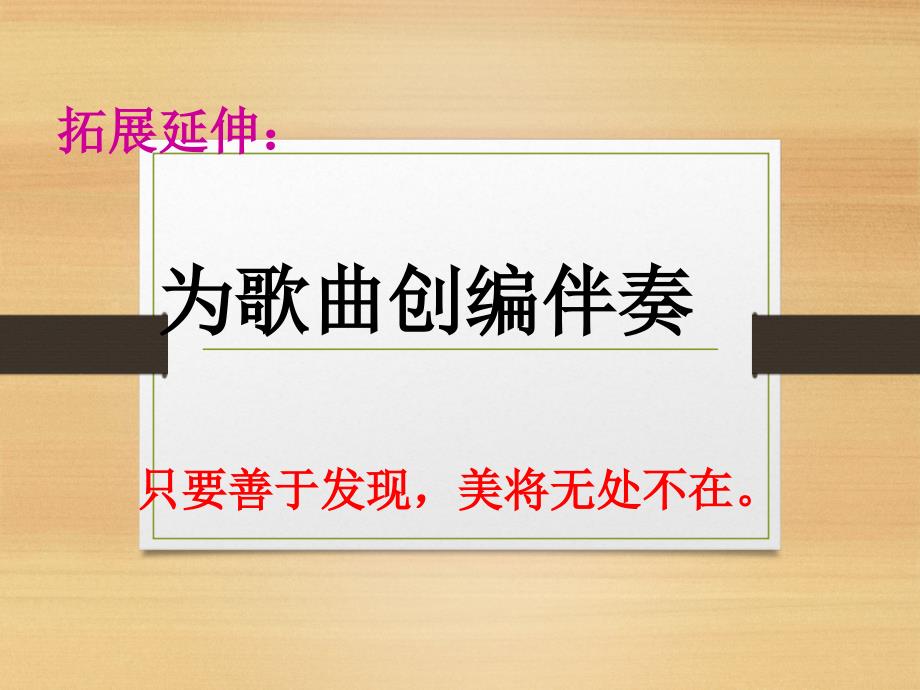 拓展延伸：

为歌曲创编伴奏

只要善于发现，美将无处不在。